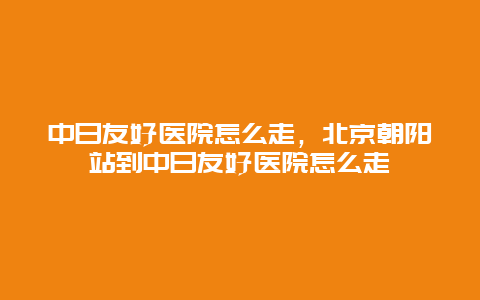 中日友好医院怎么走，北京朝阳站到中日友好医院怎么走